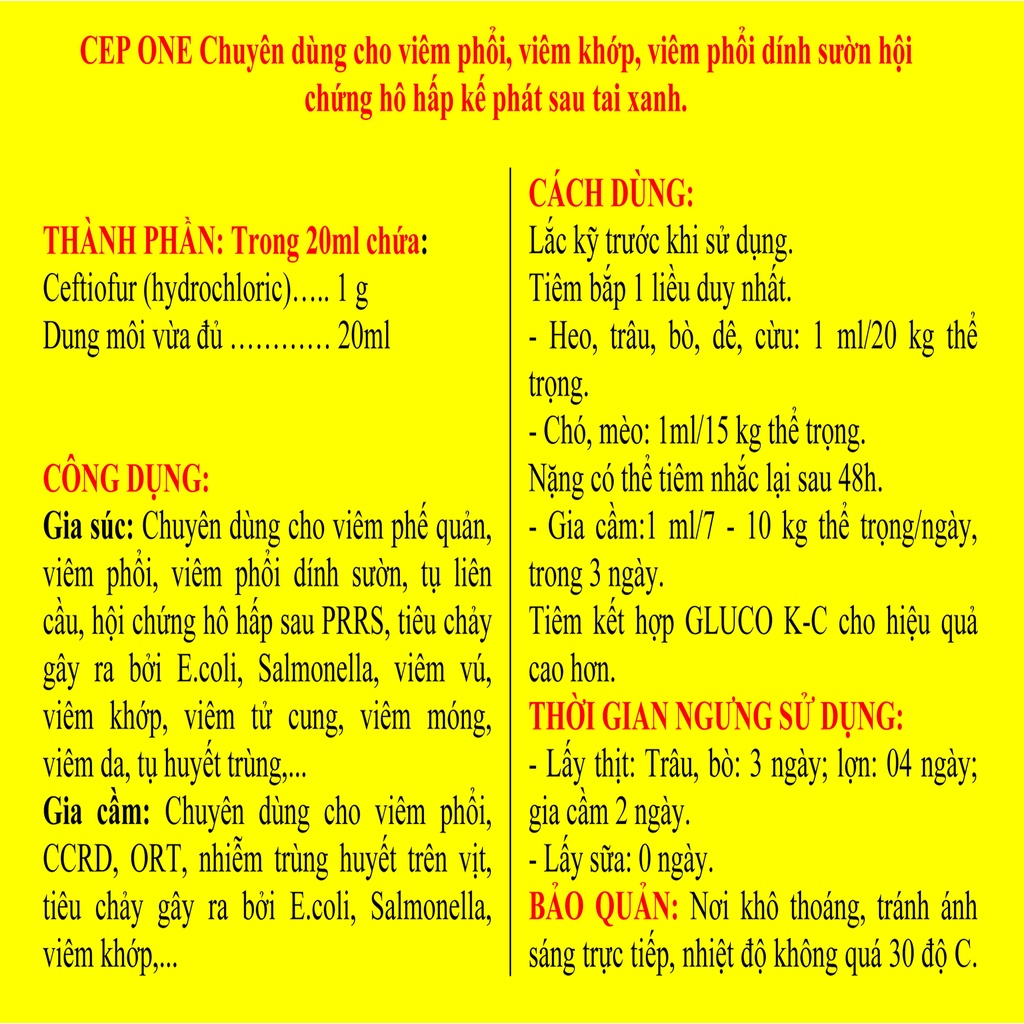 CEP ONE Chuyên dùng cho viêm phổi, viêm khớp, viêm phổi dính sườn hội chứng hô hấp kế phát sau tai xanh.

THÀNH PHẦN: Trong 20ml chứa:
Ceftiofur (hydrochloric)….. 1 g
Dung môi vừa đủ ………… 20ml

CÔNG DỤNG:
Gia súc: Chuyên dùng cho viêm phế quản, viêm phổi, viêm phổi dính sườn, tụ liên cầu, hội chứng hô hấp sau PRRS, tiêu chảy gây ra bởi E.coli, Salmonella, viêm vú, viêm khớp, viêm tử cung, viêm móng, viêm da, tụ huyết trùng,...
Gia cầm: Chuyên dùng cho viêm phổi, CCRD, ORT, nhiễm trùng huyết trên vịt, tiêu chảy gây ra bởi E.coli, Salmonella, viêm khớp,...

CÁCH DÙNG:
Lắc kỹ trước khi sử dụng.
Tiêm bắp 1 liều duy nhất.
- Heo, trâu, bò, dê, cừu: 1 ml/20 kg thể trọng.
- Chó, mèo: 1ml/15 kg thể trọng.
Nặng có thể tiêm nhắc lại sau 48h.
- Gia cầm:1 ml/7 - 10 kg thể trọng/ngày, trong 3 ngày.
Tiêm kết hợp GLUCO K-C cho hiệu quả cao hơn.
THỜI GIAN NGƯNG SỬ DỤNG:
- Lấy thịt: Trâu, bò: 3 ngày; lợn: 04 ngày; gia cầm 2 ngày.
- Lấy sữa: 0 ngày.
BẢO QUẢN: Nơi khô thoáng, tránh ánh sáng trực tiếp, nhiệt độ không quá 30 độ C.